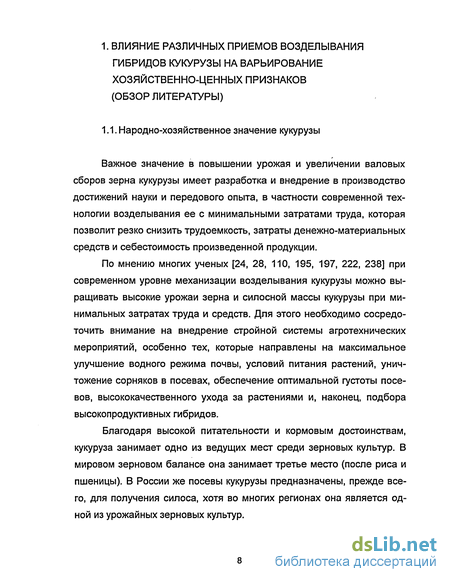 1. ВЛИЯНИЕ РАЗЛИЧНЫХ ПРИЕМОВ ВОЗДЕЛЫВАНИЯ ГИБРИДОВ КУКУРУЗЫ НА ВАРЬИРОВАНИЕ ХОЗЯЙСТВЕННО-ЦЕННЫХ ПРИЗНАКОВ (ОБЗОР ЛИТЕРАТУРЫ)

1.1. Народно-хозяйственное значение кукурузы

Важное значение в повышении урожая и увеличении валовых сборов зерна кукурузы имеет разработка и внедрение в производство достижений науки и передового опыта, в частности современной технологии возделывания ее с минимальными затратами труда, которая позволит резко снизить трудоемкость, затраты денежно-материальных средств и себестоимость произведенной продукции.

По мнению многих ученых [24, 28, 110, 195, 197, 222, 238] при современном уровне механизации возделывания кукурузы можно выращивать высокие урожаи зерна и силосной массы кукурузы при минимальных затратах труда и средств. Для этого необходимо сосредоточить внимание на внедрение стройной системы агротехнических мероприятий, особенно тех, которые направлены на максимальное улучшение водного режима почвы, условий питания растений, уничтожение сорняков в посевах, обеспечение оптимальной густоты посевов, высококачественного ухода за растениями и, наконец, подбора высокопродуктивных гибридов.

Благодаря высокой питательности и кормовым достоинствам, кукуруза занимает одно из ведущих мест среди зерновых культур. В мировом зерновом балансе она занимает третье место (после риса и пшеницы). В России же посевы кукурузы предназначены, прежде всего, для получения силоса, хотя во многих регионах она является одной из урожайных зерновых культур.

8

dsLib.net
библиотека диссертаций